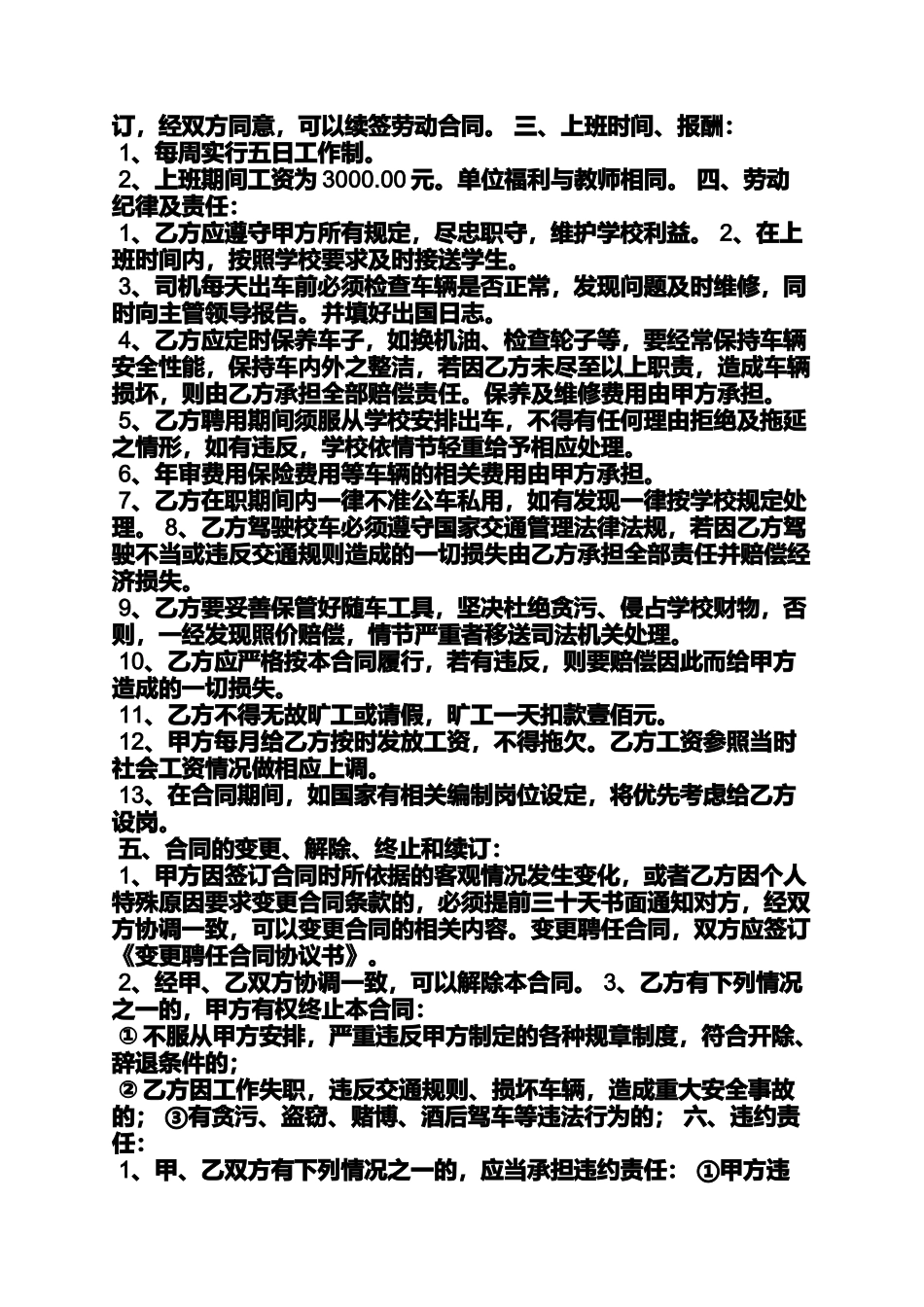 订，经双方同意，可以续签劳动合同。 三、上班时间、报酬：
1、每周实行五日工作制。
2、上班期间工资为 3000.00 元。单位福利与教师相同。 四、劳动纪律及责任：
1、乙方应遵守甲方所有规定，尽忠职守，维护学校利益。 2、在上班时间内，按照学校要求及时接送学生。
3、司机每天出车前必须检查车辆是否正常，发现问题及时维修，同时向主管领导报告。并填好出国日志。
4、乙方应定时保养车子，如换机油、检查轮子等，要经常保持车辆安全性能，保持车内外之整洁，若因乙方未尽至以上职责，造成车辆损坏，则由乙方承担全部赔偿责任。保养及维修费用由甲方承担。
5、乙方聘用期间须服从学校安排出车，不得有任何理由拒绝及拖延之情形，如有违反，学校依情节轻重给予相应处理。
6、年审费用保险费用等车辆的相关费用由甲方承担。
7、乙方在职期间内一律不准公车私用，如有发现一律按学校规定处理。 8、乙方驾驶校车必须遵守国家交通管理法律法规，若因乙方驾驶不当或违反交通规则造成的一切损失由乙方承担全部责任并赔偿经济损失。
9、乙方要妥善保管好随车工具，坚决杜绝贪污、侵占学校财物，否则，一经发现照价赔偿，情节严重者移送司法机关处理。
10、乙方应严格按本合同履行，若有违反，则要赔偿因此而给甲方造成的一切损失。
11、乙方不得无故旷工或请假，旷工一天扣款壹佰元。
12、甲方每月给乙方按时发放工资，不得拖欠。乙方工资参照当时社会工资情况做相应上调。
13、在合同期间，如国家有相关编制岗位设定，将优先考虑给乙方设岗。
五、合同的变更、解除、终止和续订：
1、甲方因签订合同时所依据的客观情况发生变化，或者乙方因个人特殊原因要求变更合同条款的，必须提前三十天书面通知对方，经双方协调一致，可以变更合同的相关内容。变更聘任合同，双方应签订《变更聘任合同协议书》。
2、经甲、乙双方协调一致，可以解除本合同。 3、乙方有下列情况之一的，甲方有权终止本合同：
① 不服从甲方安排，严重违反甲方制定的各种规章制度，符合开除、辞退条件的；
② 乙方因工作失职，违反交通规则、损坏车辆，造成重大安全事故的； ③有贪污、盗窃、赌博、酒后驾车等违法行为的； 六、违约责任：
1、甲、乙双方有下列情况之一的，应当承担违约责任： ①甲方违